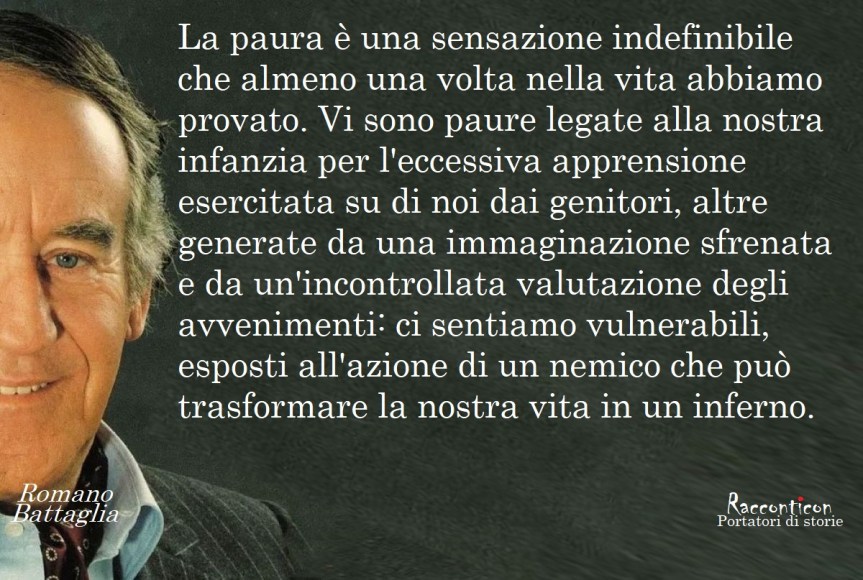 La paura è una sensazione indefinibile che almeno una volta nella vita abbiamo provato. Vi sono paure legate alla nostra infanzia per l'eccessiva apprensione esercitata su di noi dai genitori, altre generate da una immaginazione sfrenata e da un'incontrollata valutazione degli avvenimenti: ci sentiamo vulnerabili, esposti all'azione di un nemico che può trasformare la nostra vita in un inferno.

Romano Battaglia

Racconticon
Portatori di storie